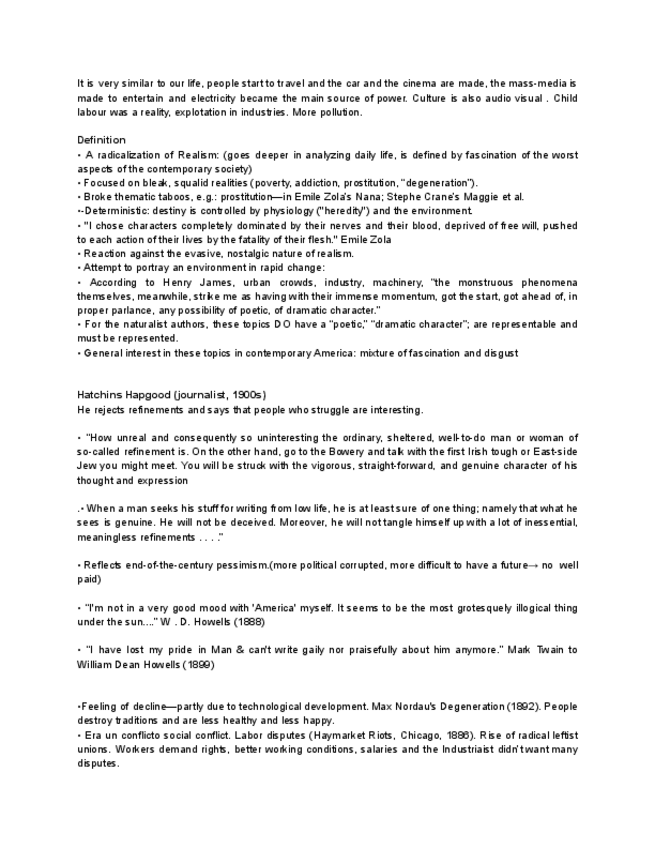 It is very similar to our life, people start to travel and the car and the cinema are made, the mass-media is made to entertain and electricity became the main source of power. Culture is also audio visual . Child labour was a reality, explotation in industries. More pollution.

Definition
• A radicalization of Realism: (goes deeper in analyzing daily life, is defined by fascination of the worst aspects of the contemporary society)
• Focused on bleak, squalid realities (poverty, addiction, prostitution, "degeneration").
• Broke thematic taboos, e.g.: prostitution—in Emile Zola's Nana; Stephe Crane's Maggie et al.
•-Deterministic: destiny is controlled by physiology ("heredity") and the environment.
• "I chose characters completely dominated by their nerves and their blood, deprived of free will, pushed to each action of their lives by the fatality of their flesh." Emile Zola
• Reaction against the evasive, nostalgic nature of realism.
• Attempt to portray an environment in rapid change:
• According to Henry James, urban crowds, industry, machinery, "the monstruous phenomena themselves, meanwhile, strike me as having with their immense momentum, got the start, got ahead of, in proper parlance, any possibility of poetic, of dramatic character."
• For the naturalist authors, these topics DO have a "poetic," "dramatic character"; are representable and must be represented.
• General interest in these topics in contemporary America: mixture of fascination and disgust

Hatchins Hapgood (journalist, 1900s)
He rejects refinements and says that people who struggle are interesting.

• "How unreal and consequently so uninteresting the ordinary, sheltered, well-to-do man or woman of so-called refinement is. On the other hand, go to the Bowery and talk with the first Irish tough or East-side Jew you might meet. You will be struck with the vigorous, straight-forward, and genuine character of his thought and expression

.• When a man seeks his stuff for writing from low life, he is at least sure of one thing; namely that what he sees is genuine. He will not be deceived. Moreover, he will not tangle himself up with a lot of inessential, meaningless refinements . . . ."

• Reflects end-of-the-century pessimism.(more political corrupted, more difficult to have a future→ no well paid)

• "I'm not in a very good mood with 'America' myself. It seems to be the most grotesquely illogical thing under the sun...." W . D. Howells (1888)

• "I have lost my pride in Man & can't write gaily nor praisefully about him anymore." Mark Twain to William Dean Howells (1899)

•Feeling of decline—partly due to technological development. Max Nordau's Degeneration (1892). People destroy traditions and are less healthy and less happy.
• Era un conflicto social conflict. Labor disputes (Haymarket Riots, Chicago, 1886). Rise of radical leftist unions. Workers demand rights, better working conditions, salaries and the Industriaist didn't want many disputes.